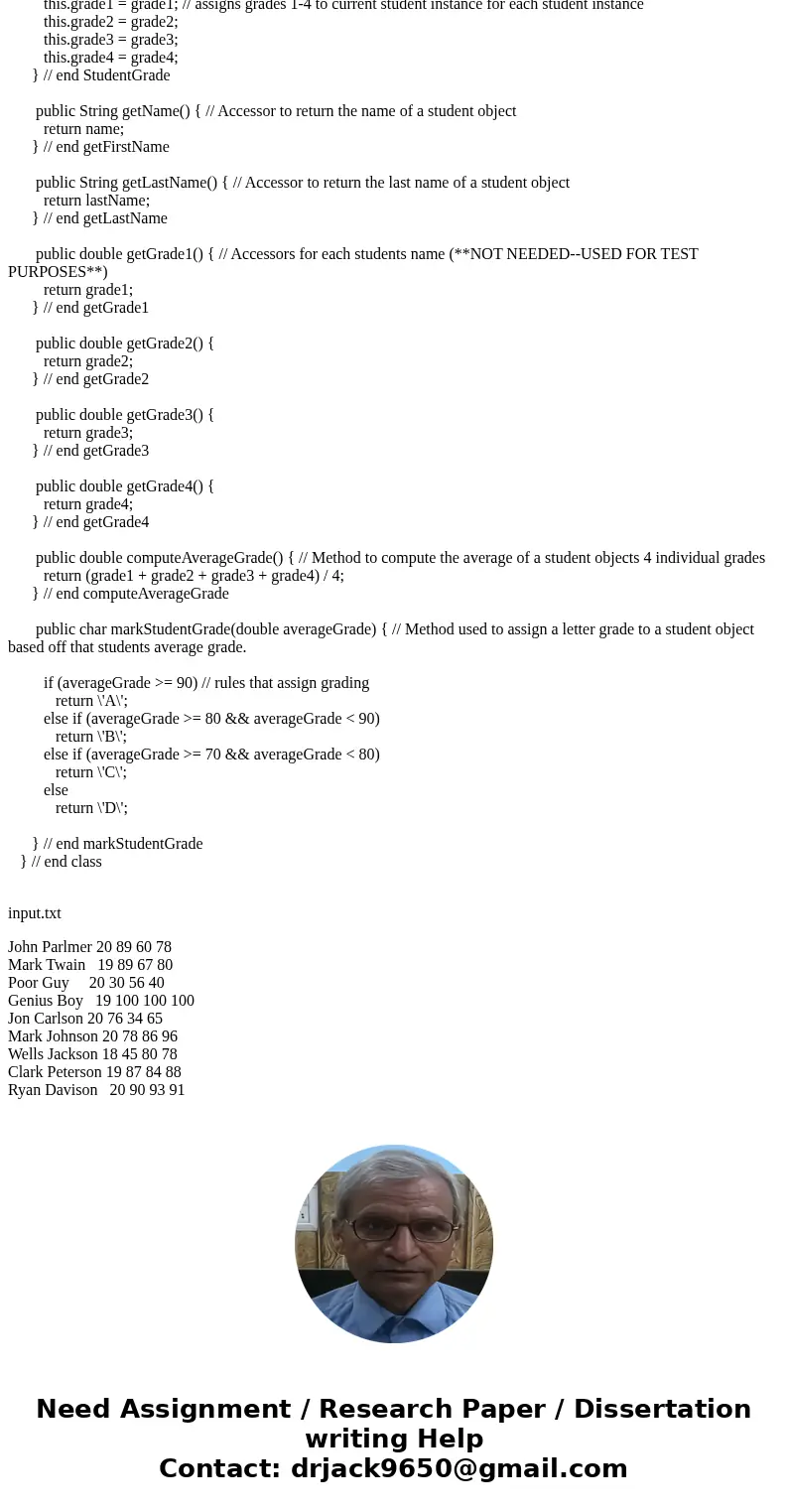 this.grade1 = grade1; // assigns grades 1-4 to current student instance for each student instance
this.grade2 = grade2;
this.grade3 = grade3;
this.grade4 = grade4;
} // end StudentGrade

public String getName() { // Accessor to return the name of a student object
return name;
} // end getFirstName

public String getLastName() { // Accessor to return the last name of a student object
return lastName;
} // end getLastName

public double getGrade1() { // Accessors for each students name (**NOT NEEDED--USED FOR TEST PURPOSES**)
return grade1;
} // end getGrade1

public double getGrade2() {
return grade2;
} // end getGrade2

public double getGrade3() {
return grade3;
} // end getGrade3

public double getGrade4() {
return grade4;
} // end getGrade4

public double computeAverageGrade() { // Method to compute the average of a student objects 4 individual grades
return (grade1 + grade2 + grade3 + grade4) / 4;
} // end computeAverageGrade

public char markStudentGrade(double averageGrade) { // Method used to assign a letter grade to a student object based off that students average grade.

if (averageGrade >= 90) // rules that assign grading
return \'A\';
else if (averageGrade >= 80 && averageGrade < 90)
return \'B\';
else if (averageGrade >= 70 && averageGrade < 80)
return \'C\';
else
return \'D\';

} // end markStudentGrade
} // end class

input.txt

John Parlmer 20 89 60 78
Mark Twain 19 89 67 80
Poor Guy 20 30 56 40
Genius Boy 19 100 100 100
Jon Carlson 20 76 34 65
Mark Johnson 20 78 86 96
Wells Jackson 18 45 80 78
Clark Peterson 19 87 84 88
Ryan Davison 20 90 93 91

Need Assignment / Research Paper / Dissertation writing Help
Contact: drjack9650@gmail.com